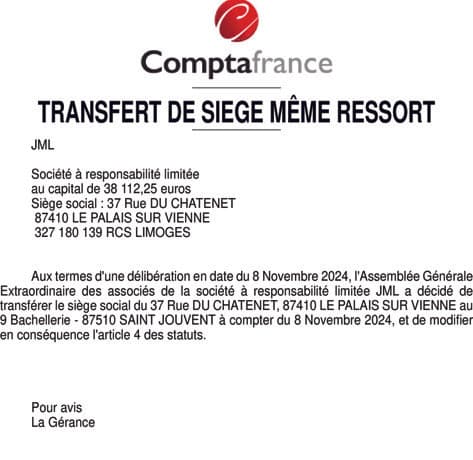 Comptafrance

TRANSFERT DE SIEGE MÊME RESSORT

JML

Société à responsabilité limitée
au capital de 38 112,25 euros
Siège social : 37 Rue DU CHATENET
87410 LE PALAIS SUR VIENNE
327 180 139 RCS LIMOGES

Aux termes d'une délibération en date du 8 Novembre 2024, l'Assemblée Générale Extraordinaire des associés de la société à responsabilité limitée JML a décidé de transférer le siège social du 37 Rue DU CHATENET, 87410 LE PALAIS SUR VIENNE au 9 Bachellerie - 87510 SAINT JOUVENT à compter du 8 Novembre 2024, et de modifier en conséquence l'article 4 des statuts.

Pour avis
La Gérance